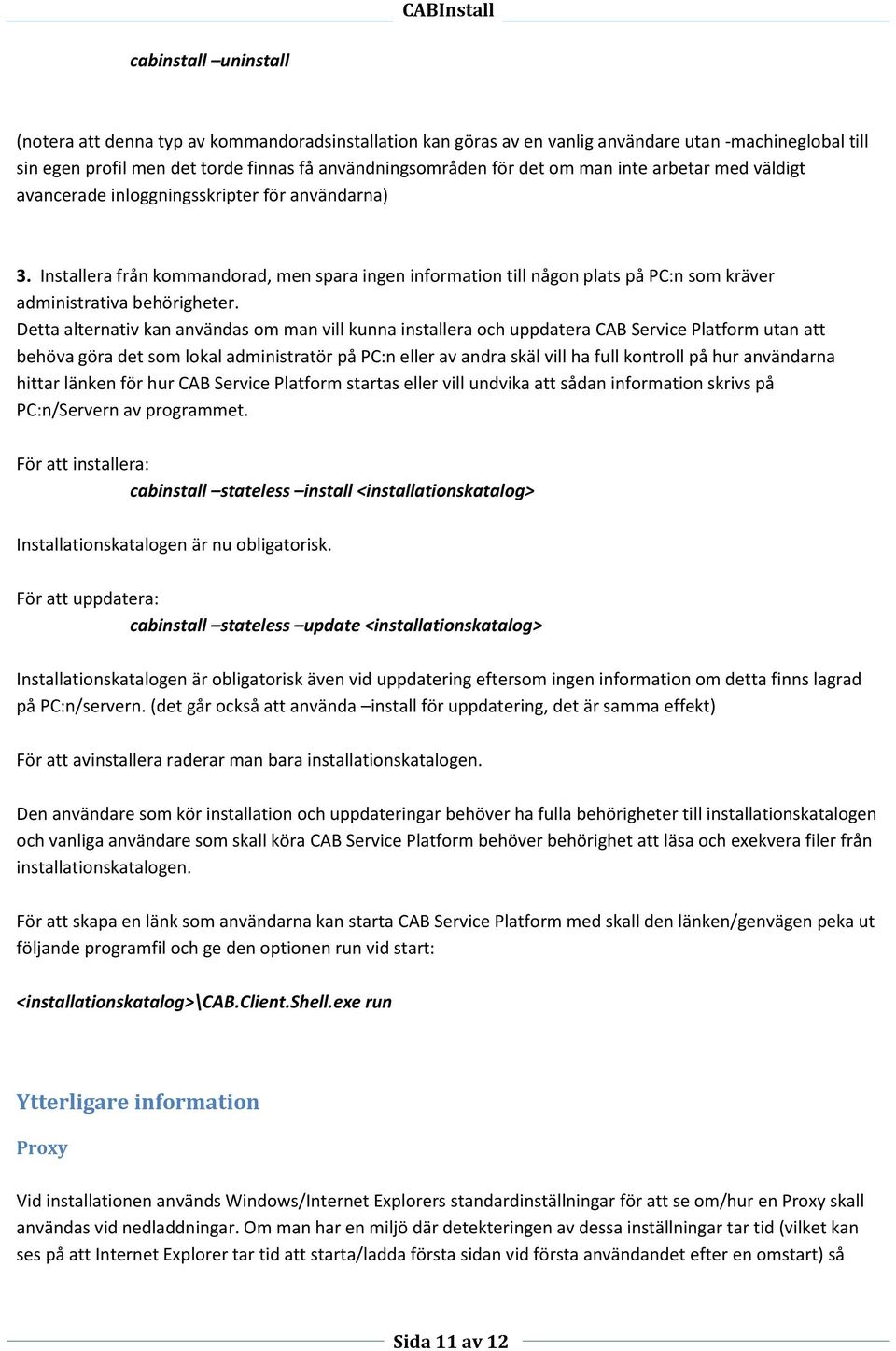 CABInstall

cabinstall –uninstall

(notera att denna typ av kommandoradsinstallation kan göras av en vanlig användare utan -machineglobal till sin egen profil men det torde finnas få användningsområden för det om man inte arbetar med väldigt avancerade inloggningsskripter för användarna)

3. Installera från kommandorad, men spara ingen information till någon plats på PC:n som kräver administrativa behörigheter.
Detta alternativ kan användas om man vill kunna installera och uppdatera CAB Service Platform utan att behöva göra det som lokal administratör på PC:n eller av andra skäl vill ha full kontroll på hur användarna hittar länken för hur CAB Service Platform startas eller vill undvika att sådan information skrivs på PC:n/Servern av programmet.

För att installera:
cabinstall –stateless –install <installationskatalog>

Installationskatalogen är nu obligatorisk.

För att uppdatera:
cabinstall –stateless –update <installationskatalog>

Installationskatalogen är obligatorisk även vid uppdatering eftersom ingen information om detta finns lagrad på PC:n/servern. (det går också att använda –install för uppdatering, det är samma effekt)

För att avinstallera raderar man bara installationskatalogen.

Den användare som kör installation och uppdateringar behöver ha fulla behörigheter till installationskatalogen och vanliga användare som skall köra CAB Service Platform behöver behörighet att läsa och exekvera filer från installationskatalogen.

För att skapa en länk som användarna kan starta CAB Service Platform med skall den länken/genvägen peka ut följande programfil och ge den optionen run vid start:

<installationskatalog>\CAB.Client.Shell.exe run

Ytterligare information

Proxy

Vid installationen används Windows/Internet Explorers standardinställningar för att se om/hur en Proxy skall användas vid nedladdningar. Om man har en miljö där detekteringen av dessa inställningar tar tid (vilket kan ses på att Internet Explorer tar tid att starta/ladda första sidan vid första användandet efter en omstart) så

Sida 11 av 12